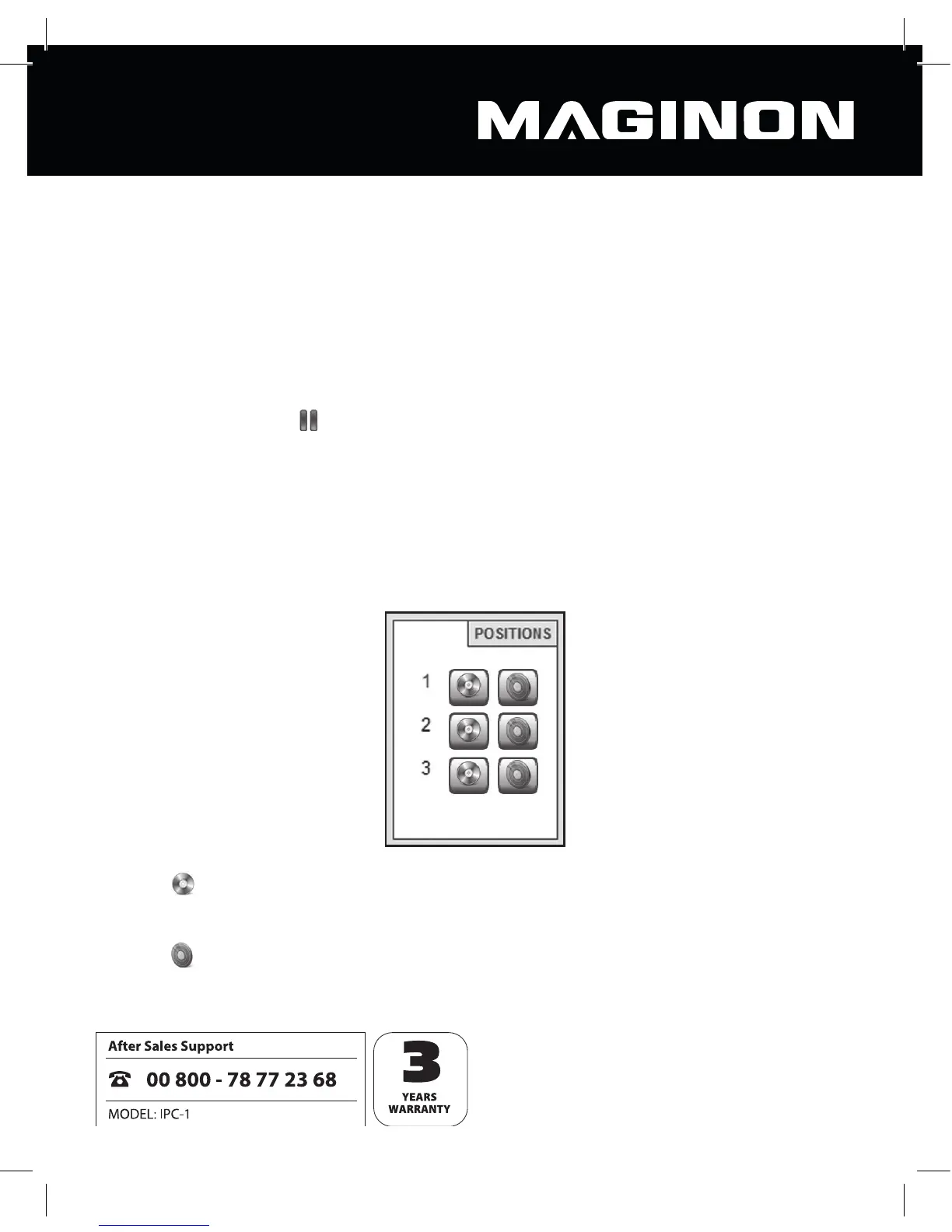 MAGINON

POSITIONS

1

2

3

After Sales Support

00 800 - 78 77 23 68

MODEL: IPC-1

3
YEARS
WARRANTY